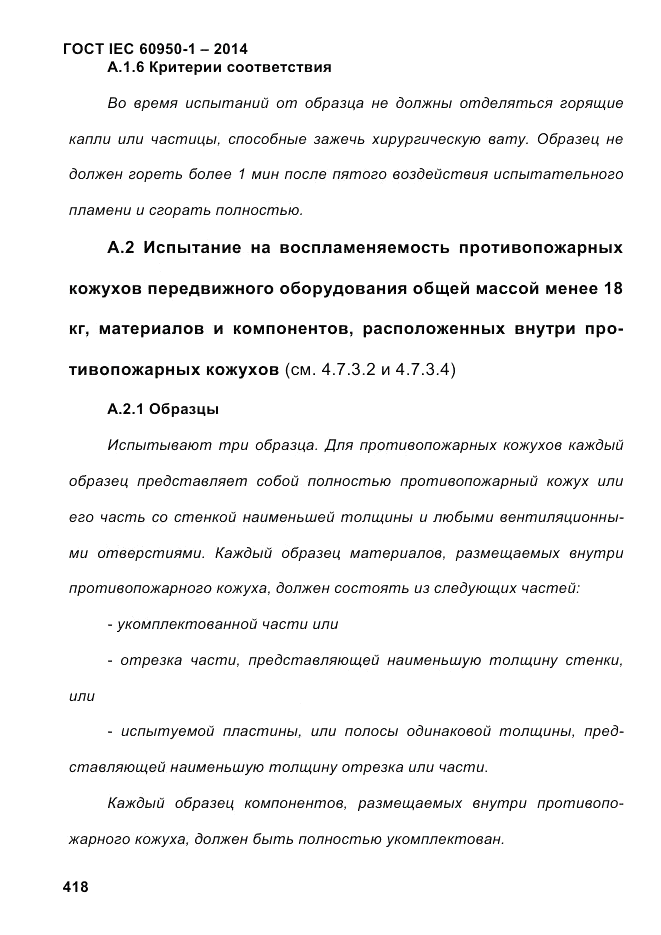 ГОСТ IEC 60950-1 – 2014
А.1.6 Критерии соответствия

Во время испытаний от образца не должны отделяться горящие капли или частицы, способные зажечь хирургическую вату. Образец не должен гореть более 1 мин после пятого воздействия испытательного пламени и сгорать полностью.

А.2 Испытание на воспламеняемость противопожарных кожухов передвижного оборудования общей массой менее 18 кг, материалов и компонентов, расположенных внутри противопожарных кожухов (см. 4.7.3.2 и 4.7.3.4)

А.2.1 Образцы

Испытывают три образца. Для противопожарных кожухов каждый образец представляет собой полностью противопожарный кожух или его часть со стенкой наименьшей толщины и любыми вентиляционными отверстиями. Каждый образец материалов, размещаемых внутри противопожарного кожуха, должен состоять из следующих частей:

- укомплектованной части или

- отрезка части, представляющей наименьшую толщину стенки, или

- испытуемой пластины, или полосы одинаковой толщины, представляющей наименьшую толщину отрезка или части.

Каждый образец компонентов, размещаемых внутри противопожарного кожуха, должен быть полностью укомплектован.

418